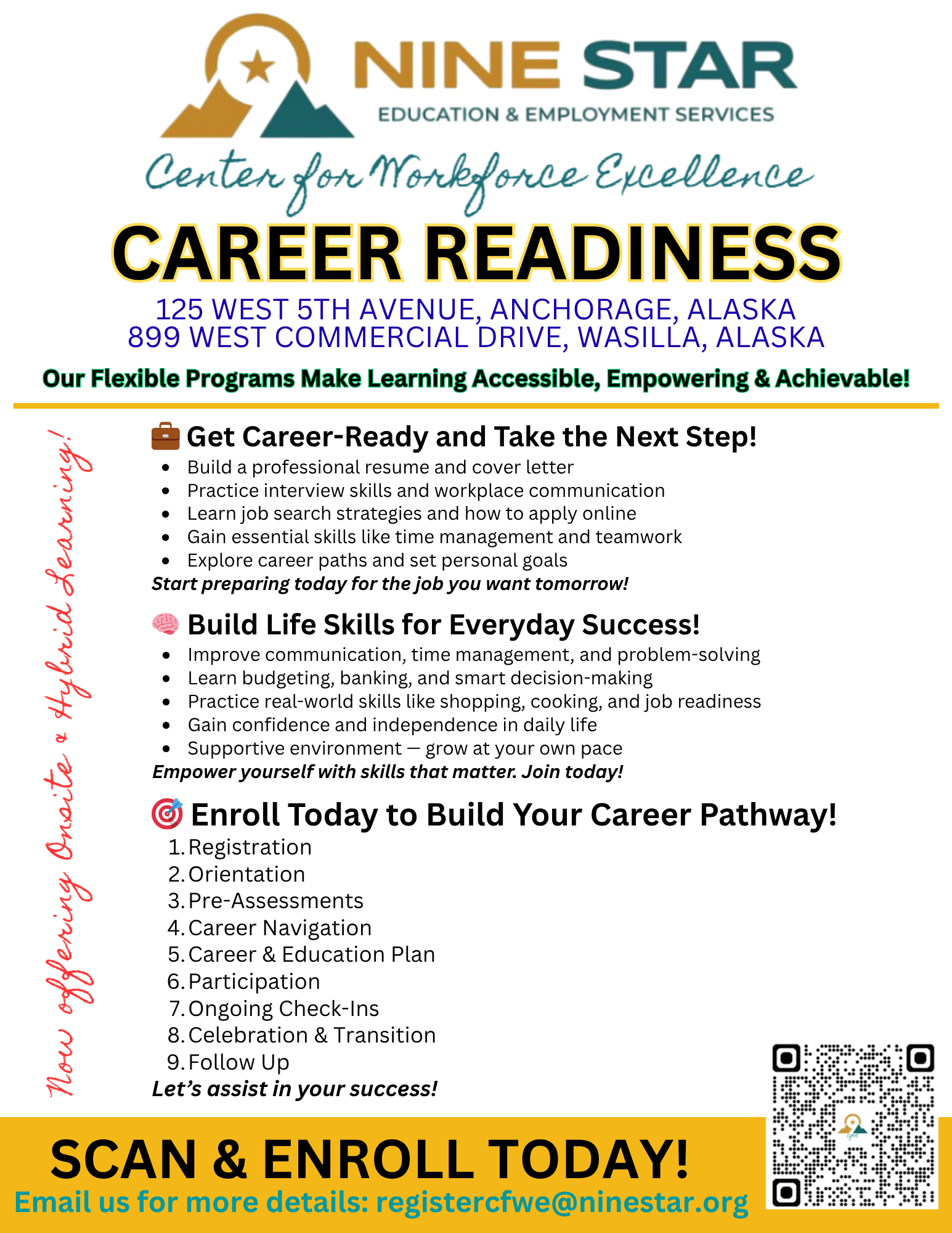 NINE STAR
EDUCATION & EMPLOYMENT SERVICES

Center for Workforce Excellence

CAREER READINESS

125 WEST 5TH AVENUE, ANCHORAGE, ALASKA
899 WEST COMMERCIAL DRIVE, WASILLA, ALASKA

Our Flexible Programs Make Learning Accessible, Empowering & Achievable!

Now offering Onsite & Hybrid Learning!

Get Career-Ready and Take the Next Step!
• Build a professional resume and cover letter
• Practice interview skills and workplace communication
• Learn job search strategies and how to apply online
• Gain essential skills like time management and teamwork
• Explore career paths and set personal goals
Start preparing today for the job you want tomorrow!

Build Life Skills for Everyday Success!
• Improve communication, time management, and problem-solving
• Learn budgeting, banking, and smart decision-making
• Practice real-world skills like shopping, cooking, and job readiness
• Gain confidence and independence in daily life
• Supportive environment — grow at your own pace
Empower yourself with skills that matter. Join today!

Enroll Today to Build Your Career Pathway!
1. Registration
2. Orientation
3. Pre-Assessments
4. Career Navigation
5. Career & Education Plan
6. Participation
7. Ongoing Check-Ins
8. Celebration & Transition
9. Follow Up
Let's assist in your success!

SCAN & ENROLL TODAY!
Email us for more details: registercfwe@ninestar.org